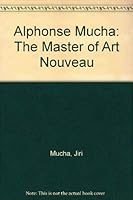 Alphonse Mucha: The Master of Art Nouveau

Mucha, Jiri

Note: This is not the actual book cover